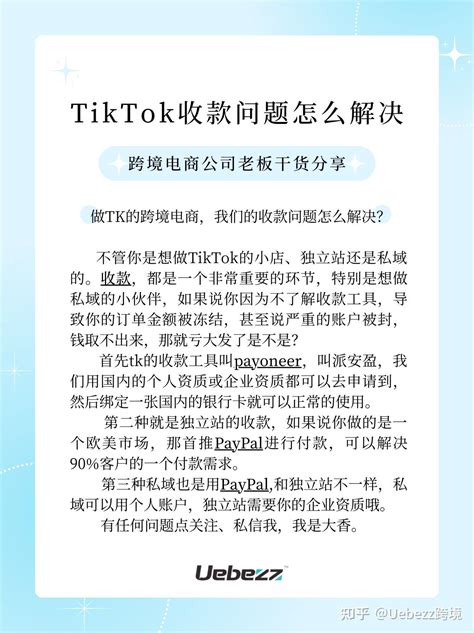 TikTok收款问题怎么解决

跨境电商公司老板干货分享

做TK的跨境电商，我们的收款问题怎么解决？

不管你是想做TikTok的小店、独立站还是私域的。收款，都是一个非常重要的环节，特别是想做私域的小伙伴，如果说你因为不了解收款工具，导致你的订单金额被冻结，甚至说严重的账户被封，钱取不出来，那就亏大发了是不是？

首先tk的收款工具叫payoneer，叫派安盈，我们用国内的个人资质或企业资质都可以去申请到，然后绑定一张国内的银行卡就可以正常的使用。

第二种就是独立站的收款，如果说你做的是一个欧美市场，那首推PayPal进行付款，可以解决90%客户的一个付款需求。

第三种私域也是用PayPal,和独立站不一样，私域可以用个人账户，独立站需要你的企业资质哦。

有任何问题点关注、私信我，我是大香。

Uebezz

知乎 @Uebezz跨境